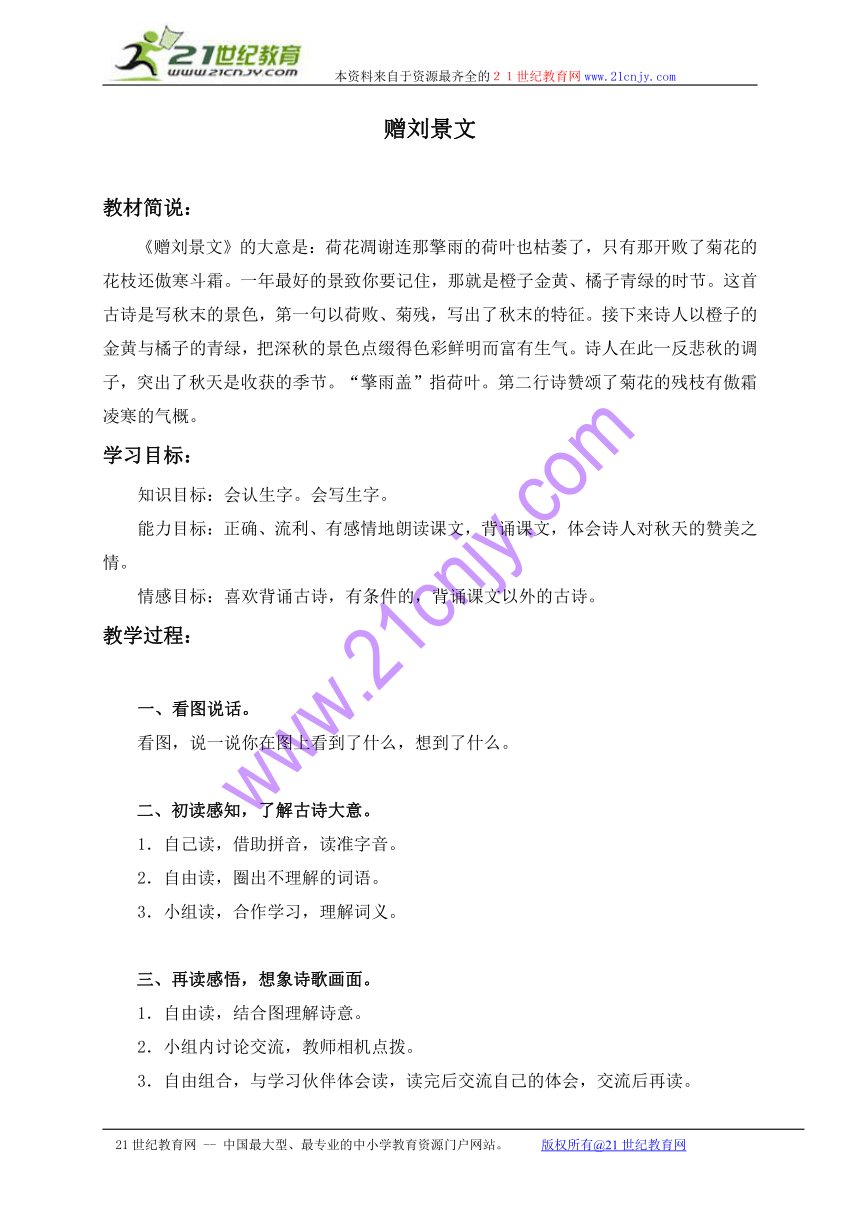 21世纪教育
www.21cnjy.com
本资料来自于资源最齐全的２１世纪教育网www.21cnjy.com

赠刘景文

教材简说：

《赠刘景文》的大意是：荷花凋谢连那擎雨的荷叶也枯萎了，只有那开败了菊花的花枝还傲寒斗霜。一年最好的景致你要记住，那就是橙子金黄、橘子青绿的时节。这首古诗是写秋末的景色，第一句以荷败、菊残，写出了秋末的特征。接下来诗人以橙子的金黄与橘子的青绿，把深秋的景色点缀得色彩鲜明而富有生气。诗人在此一反悲秋的调子，突出了秋天是收获的季节。“擎雨盖”指荷叶。第二行诗赞颂了菊花的残枝有傲霜凌寒的气概。

学习目标：

知识目标：会认生字。会写生字。

能力目标：正确、流利、有感情地朗读课文，背诵课文，体会诗人对秋天的赞美之情。

情感目标：喜欢背诵古诗，有条件的，背诵课文以外的古诗。

教学过程：

一、看图说话。

看图，说一说你在图上看到了什么，想到了什么。

二、初读感知，了解古诗大意。

1．自己读，借助拼音，读准字音。

2．自由读，圈出不理解的词语。

3．小组读，合作学习，理解词义。

三、再读感悟，想象诗歌画面。

1．自由读，结合图理解诗意。

2．小组内讨论交流，教师相机点拨。

3．自由组合，与学习伙伴体会读，读完后交流自己的体会，交流后再读。

www.21cnjy.com

21世纪教育网 -- 中国最大型、最专业的中小学教育资源门户网站。 版权所有@21世纪教育网